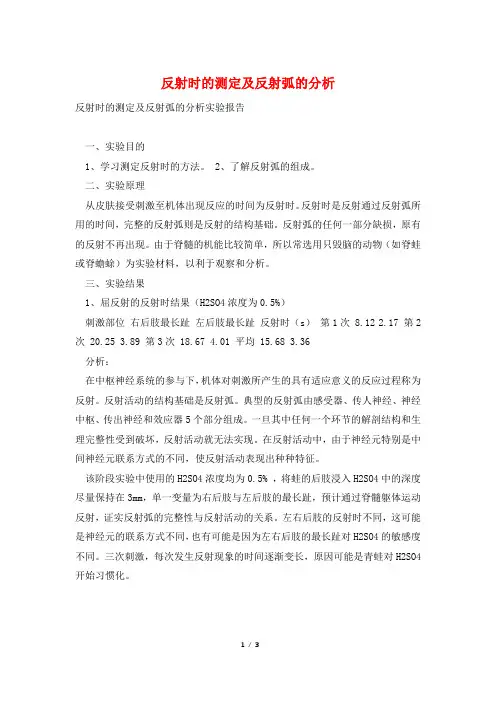 反射时的测定及反射弧的分析

反射时的测定及反射弧的分析实验报告

一、实验目的

1、学习测定反射时的方法。 2、了解反射弧的组成。

二、实验原理

从皮肤接受刺激至机体出现反应的时间为反射时。反射时是反射通过反射弧所用的时间，完整的反射弧则是反射的结构基础。反射弧的任何一部分缺损，原有的反射不再出现。由于脊髓的机能比较简单，所以常选用只毁脑的动物（如脊蛙或脊蟾蜍）为实验材料，以利于观察和分析。

三、实验结果

1、屈反射的反射时结果（H2SO4 浓度为 0.5%）

刺激部位 右后肢最长趾 左后肢最长趾 反射时（s） 第 1 次 8.12 2.17 第 2 次 20.25 3.89 第 3 次 18.67 4.01 平均 15.68 3.36

分析：

在中枢神经系统的参与下，机体对刺激所产生的具有适应意义的反应过程称为反射。反射活动的结构基础是反射弧。典型的反射弧由感受器、传人神经、神经中枢、传出神经和效应器 5 个部分组成。一旦其中任何一个环节的解剖结构和生理完整性受到破坏，反射活动就无法实现。在反射活动中，由于神经元特别是中间神经元联系方式的不同，使反射活动表现出种种特征。

该阶段实验中使用的 H2SO4 浓度均为 0.5% ，将蛙的后肢浸入 H2SO4 中的深度尽量保持在 3mm，单一变量为右后肢与左后肢的最长趾，预计通过脊髓躯体运动反射，证实反射弧的完整性与反射活动的关系。左右后肢的反射时不同，这可能是神经元的联系方式不同，也有可能是因为左右后肢的最长趾对 H2SO4 的敏感度不同。三次刺激，每次发生反射现象的时间逐渐变长，原因可能是青蛙对 H2SO4 开始习惯化。

1 / 3